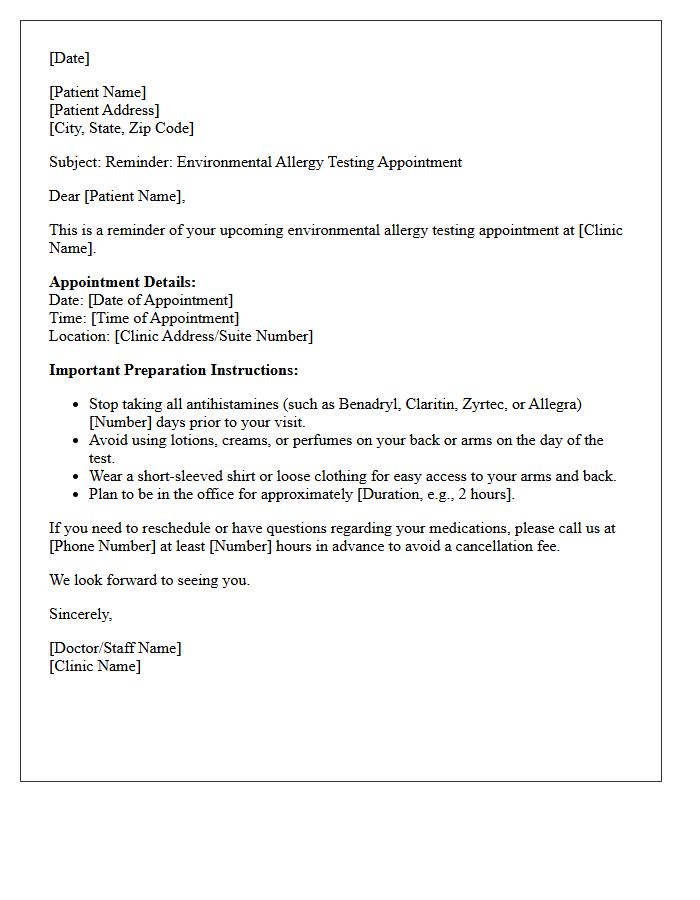 [Date]

[Patient Name]
[Patient Address]
[City, State, Zip Code]

Subject: Reminder: Environmental Allergy Testing Appointment

Dear [Patient Name],

This is a reminder of your upcoming environmental allergy testing appointment at [Clinic Name].

Appointment Details:
Date: [Date of Appointment]
Time: [Time of Appointment]
Location: [Clinic Address/Suite Number]

Important Preparation Instructions:

• Stop taking all antihistamines (such as Benadryl, Claritin, Zyrtec, or Allegra) [Number] days prior to your visit.
• Avoid using lotions, creams, or perfumes on your back or arms on the day of the test.
• Wear a short-sleeved shirt or loose clothing for easy access to your arms and back.
• Plan to be in the office for approximately [Duration, e.g., 2 hours].

If you need to reschedule or have questions regarding your medications, please call us at [Phone Number] at least [Number] hours in advance to avoid a cancellation fee.

We look forward to seeing you.

Sincerely,

[Doctor/Staff Name]
[Clinic Name]